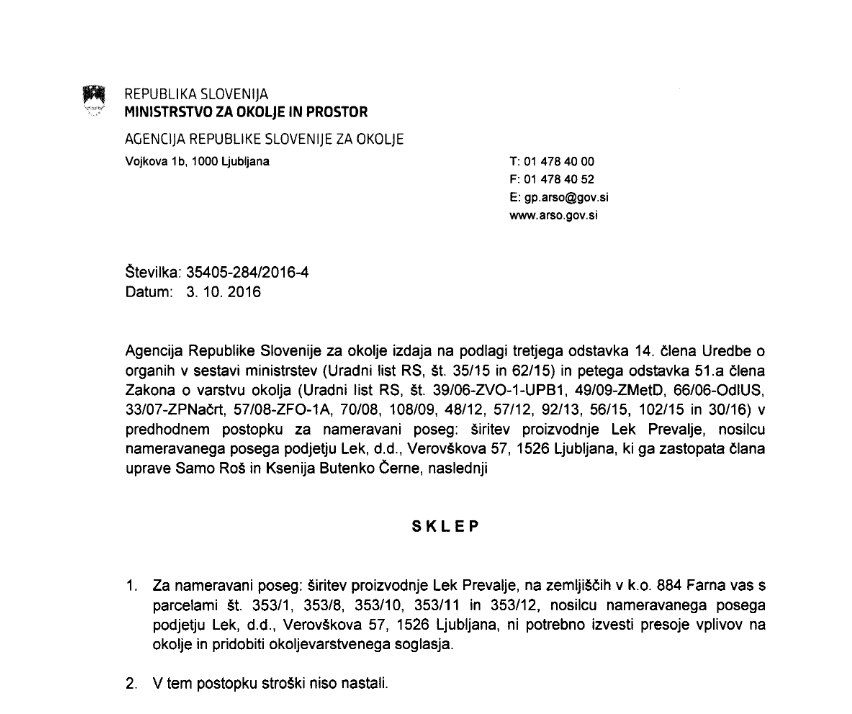 REPUBLIKA SLOVENIJA
MINISTRSTVO ZA OKOLJE IN PROSTOR
AGENCIJA REPUBLIKE SLOVENIJE ZA OKOLJE

Vojkova 1b, 1000 Ljubljana

T: 01 478 40 00
F: 01 478 40 52
E: gp.arso@gov.si
www.arso.gov.si

Številka: 35405-284/2016-4
Datum: 3. 10. 2016

Agencija Republike Slovenije za okolje izdaja na podlagi tretjega odstavka 14. člena Uredbe o organih v sestavi ministrstev (Uradni list RS, št. 35/15 in 62/15) in petega odstavka 51.a člena Zakona o varstvu okolja (Uradni list RS, št. 39/06-ZVO-1-UPB1, 49/09-ZMetD, 66/06-OdlUS, 33/07-ZPNačrt, 57/08-ZFO-1A, 70/08, 108/09, 48/12, 57/12, 92/13, 56/15, 102/15 in 30/16) v predhodnem postopku za nameravani poseg: širitev proizvodnje Lek Prevalje, nosilcu nameravanega posega podjetju Lek, d.d., Verovškova 57, 1526 Ljubljana, ki ga zastopata člana uprave Samo Roš in Ksenija Butenko Černe, naslednji

SKLEP

1. Za nameravani poseg: širitev proizvodnje Lek Prevalje, na zemljiščih v k.o. 884 Farna vas s parcelami št. 353/1, 353/8, 353/10, 353/11 in 353/12, nosilcu nameravanega posega podjetju Lek, d.d., Verovškova 57, 1526 Ljubljana, ni potrebno izvesti presoje vplivov na okolje in pridobiti okoljevarstvenega soglasja.

2. V tem postopku stroški niso nastali.